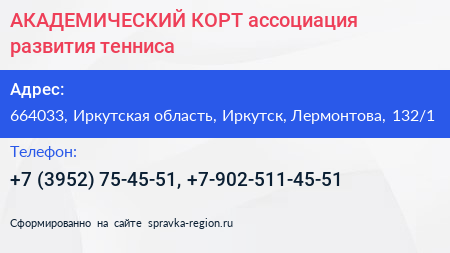 АКАДЕМИЧЕСКИЙ КОРТ ассоциация развития тенниса

Адрес:

664033, Иркутская область, Иркутск, Лермонтова, 132/1

Телефон:

+7 (3952) 75-45-51, +7-902-511-45-51

Сформированно на сайте spravka-region.ru